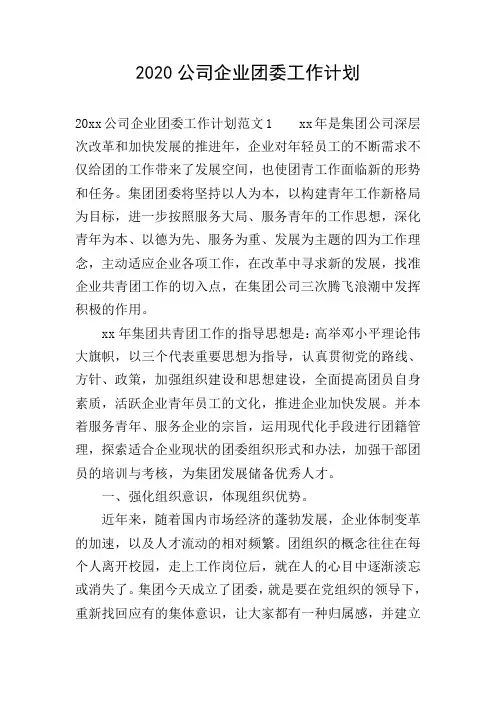 2020 公司企业团委工作计划

20xx 公司企业团委工作计划范文 1　　xx 年是集团公司深层次改革和加快发展的推进年，企业对年轻员工的不断需求不仅给团的工作带来了发展空间，也使团青工作面临新的形势和任务。集团团委将坚持以人为本，以构建青年工作新格局为目标，进一步按照服务大局、服务青年的工作思想，深化青年为本、以德为先、服务为重、发展为主题的四为工作理念，主动适应企业各项工作，在改革中寻求新的发展，找准企业共青团工作的切入点，在集团公司三次腾飞浪潮中发挥积极的作用。

xx 年集团共青团工作的指导思想是：高举邓小平理论伟大旗帜，以三个代表重要思想为指导，认真贯彻党的路线、方针、政策，加强组织建设和思想建设，全面提高团员自身素质，活跃企业青年员工的文化，推进企业加快发展。并本着服务青年、服务企业的宗旨，运用现代化手段进行团籍管理，探索适合企业现状的团委组织形式和办法，加强干部团员的培训与考核，为集团发展储备优秀人才。

一、强化组织意识，体现组织优势。

近年来，随着国内市场经济的蓬勃发展，企业体制变革的加速，以及人才流动的相对频繁。团组织的概念往往在每个人离开校园，走上工作岗位后，就在人的心目中逐渐淡忘或消失了。集团今天成立了团委，就是要在党组织的领导下，重新找回应有的集体意识，让大家都有一种归属感，并建立